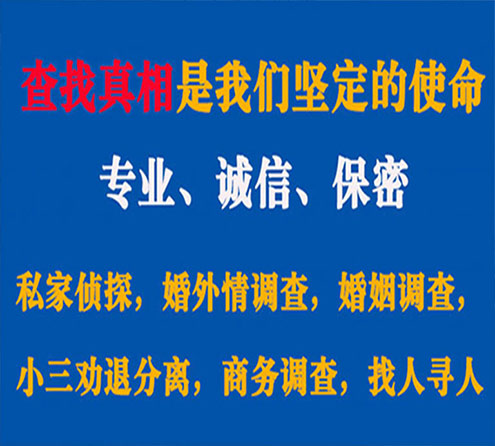 查找真相是我们坚定的使命

专业、诚信、保密

私家侦探，婚外情调查，婚姻调查，

小三劝退分离，商务调查，找人寻人